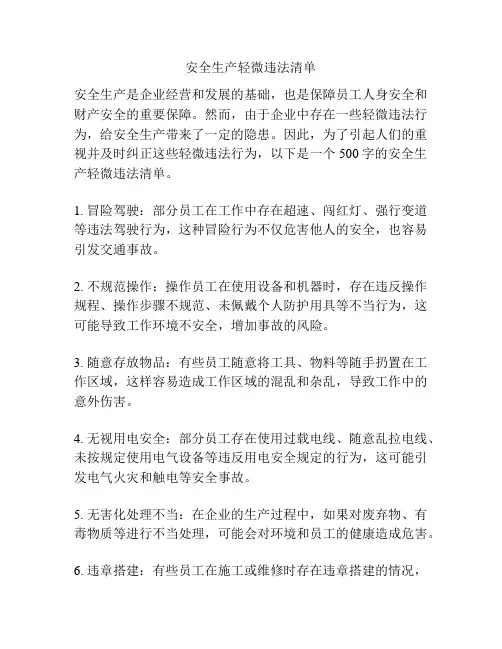 安全生产轻微违法清单

安全生产是企业经营和发展的基础，也是保障员工人身安全和财产安全的重要保障。然而，由于企业中存在一些轻微违法行为，给安全生产带来了一定的隐患。因此，为了引起人们的重视并及时纠正这些轻微违法行为，以下是一个 500 字的安全生产轻微违法清单。

1. 冒险驾驶：部分员工在工作中存在超速、闯红灯、强行变道等违法驾驶行为，这种冒险行为不仅危害他人的安全，也容易引发交通事故。

2. 不规范操作：操作员工在使用设备和机器时，存在违反操作规程、操作步骤不规范、未佩戴个人防护用具等不当行为，这可能导致工作环境不安全，增加事故的风险。

3. 随意存放物品：有些员工随意将工具、物料等随手扔置在工作区域，这样容易造成工作区域的混乱和杂乱，导致工作中的意外伤害。

4. 无视用电安全：部分员工存在使用过载电线、随意乱拉电线、未按规定使用电气设备等违反用电安全规定的行为，这可能引发电气火灾和触电等安全事故。

5. 无害化处理不当：在企业的生产过程中，如果对废弃物、有毒物质等进行不当处理，可能会对环境和员工的健康造成危害。

6. 违章搭建：有些员工在施工或维修时存在违章搭建的情况，